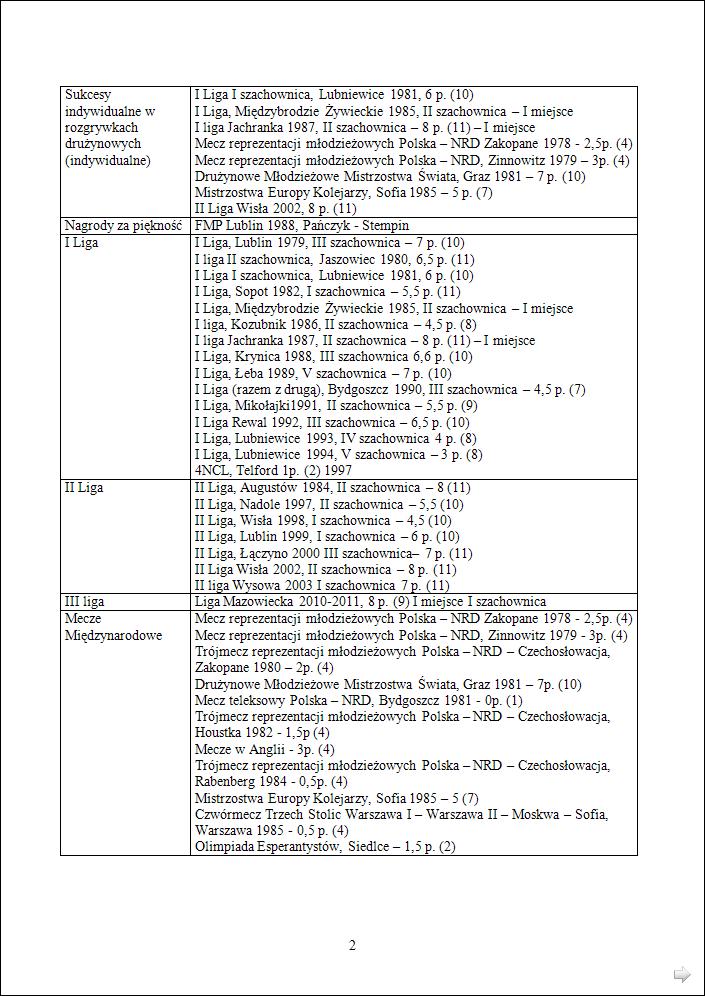 | Sukcesy indywidualne w rozgrywkach drużynowych (indywidualne) | I Liga I szachownica, Lubniewice 1981, 6 p. (10)<br>I Liga, Międzybrodzie Żywieckie 1985, II szachownica – I miejsce<br>I liga Jachranka 1987, II szachownica – 8 p. (11) – I miejsce<br>Mecz reprezentacji młodzieżowych Polska – NRD Zakopane 1978 - 2,5p. (4)<br>Mecz reprezentacji młodzieżowych Polska – NRD, Zinnowitz 1979 – 3p. (4)<br>Drużynowe Młodzieżowe Mistrzostwa Świata, Graz 1981 – 7 p. (10)<br>Mistrzostwa Europy Kolejarzy, Sofia 1985 – 5 p. (7)<br>II Liga Wisła 2002, 8 p. (11) |
|---|---|
| Nagrody za piękność | FMP Lublin 1988, Pańczyk - Stempin |
| I Liga | I Liga, Lublin 1979, III szachownica – 7 p. (10)<br>I liga II szachownica, Jaszowiec 1980, 6,5 p. (11)<br>I Liga I szachownica, Lubniewice 1981, 6 p. (10)<br>I Liga, Sopot 1982, I szachownica – 5,5 p. (11)<br>I Liga, Międzybrodzie Żywieckie 1985, II szachownica – I miejsce<br>I liga, Kozubnik 1986, II szachownica – 4,5 p. (8)<br>I liga Jachranka 1987, II szachownica – 8 p. (11) – I miejsce<br>I Liga, Krynica 1988, III szachownica 6,6 p. (10)<br>I Liga, Łeba 1989, V szachownica – 7 p. (10)<br>I Liga (razem z drugą), Bydgoszcz 1990, III szachownica – 4,5 p. (7)<br>I Liga, Mikołajki1991, II szachownica – 5,5 p. (9)<br>I Liga Rewal 1992, III szachownica – 6,5 p. (10)<br>I Liga, Lubniewice 1993, IV szachownica 4 p. (8)<br>I Liga, Lubniewice 1994, V szachownica – 3 p. (8)<br>4NCL, Telford 1p. (2) 1997 |
| II Liga | II Liga, Augustów 1984, II szachownica – 8 (11)<br>II Liga, Nadole 1997, II szachownica – 5,5 (10)<br>II Liga, Wisła 1998, I szachownica – 4,5 (10)<br>II Liga, Lublin 1999, I szachownica – 6 p. (10)<br>II Liga, Łączyno 2000 III szachownica– 7 p. (11)<br>II Liga Wisła 2002, II szachownica – 8 p. (11)<br>II liga Wysowa 2003 I szachownica 7 p. (11) |
| III liga | Liga Mazowiecka 2010-2011, 8 p. (9) I miejsce I szachownica |
| Mecze Międzynarodowe | Mecz reprezentacji młodzieżowych Polska – NRD Zakopane 1978 - 2,5p. (4)<br>Mecz reprezentacji młodzieżowych Polska – NRD, Zinnowitz 1979 - 3p. (4)<br>Trójmecz reprezentacji młodzieżowych Polska – NRD – Czechosłowacja, Zakopane 1980 – 2p. (4)<br>Drużynowe Młodzieżowe Mistrzostwa Świata, Graz 1981 – 7p. (10)<br>Mecz teleksowy Polska – NRD, Bydgoszcz 1981 - 0p. (1)<br>Trójmecz reprezentacji młodzieżowych Polska – NRD – Czechosłowacja, Houstka 1982 - 1,5p (4)<br>Mecze w Anglii - 3p. (4)<br>Trójmecz reprezentacji młodzieżowych Polska – NRD – Czechosłowacja, Rabenberg 1984 - 0,5p. (4)<br>Mistrzostwa Europy Kolejarzy, Sofia 1985 – 5 (7)<br>Czwórmecz Trzech Stolic Warszawa I – Warszawa II – Moskwa – Sofia, Warszawa 1985 - 0,5 p. (4)<br>Olimpiada Esperantystów, Siedlce – 1,5 p. (2) |

2